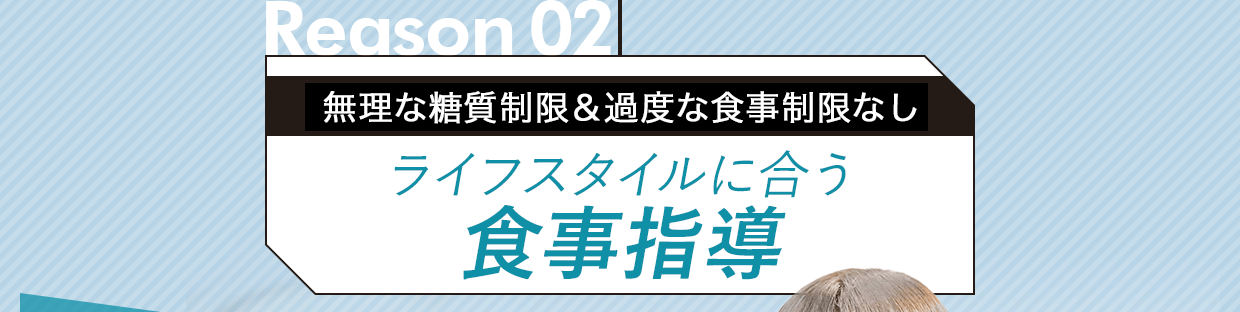 Reason 02

無理な糖質制限＆過度な食事制限なし

ライフスタイルに合う
食事指導